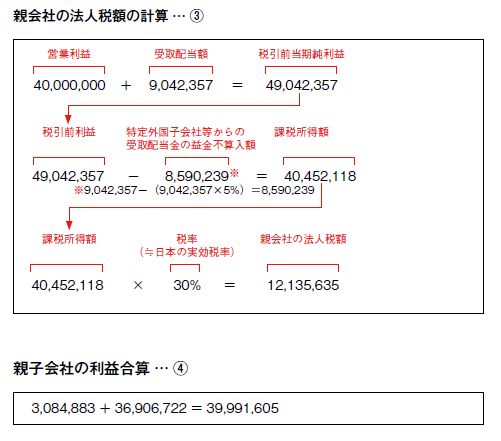 親会社の法人税額の計算 … ③

営業利益　受取配当額　税引前当期純利益

40,000,000 ＋ 9,042,357 ＝ 49,042,357

税引前利益　特定外国子会社等からの受取配当金の益金不算入額　課税所得額

49,042,357 － 8,590,239※ ＝ 40,452,118

※9,042,357－（9,042,357×5%）＝8,590,239

課税所得額　税率（≒日本の実効税率）　親会社の法人税額

40,452,118 × 30% ＝ 12,135,635

親子会社の利益合算 … ④

3,084,883 ＋ 36,906,722 ＝ 39,991,605